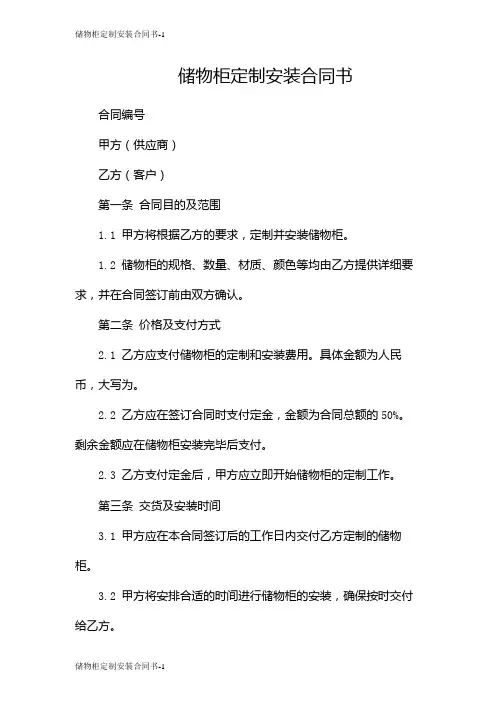 储物柜定制安装合同书-1

储物柜定制安装合同书

合同编号

甲方（供应商）

乙方（客户）

第一条 合同目的及范围

1.1 甲方将根据乙方的要求，定制并安装储物柜。

1.2 储物柜的规格、数量、材质、颜色等均由乙方提供详细要求，并在合同签订前由双方确认。

第二条 价格及支付方式

2.1 乙方应支付储物柜的定制和安装费用。具体金额为人民币，大写为。

2.2 乙方应在签订合同时支付定金，金额为合同总额的 50%。剩余金额应在储物柜安装完毕后支付。

2.3 乙方支付定金后，甲方应立即开始储物柜的定制工作。

第三条 交货及安装时间

3.1 甲方应在本合同签订后的工作日内交付乙方定制的储物柜。

3.2 甲方将安排合适的时间进行储物柜的安装，确保按时交付给乙方。

储物柜定制安装合同书-1